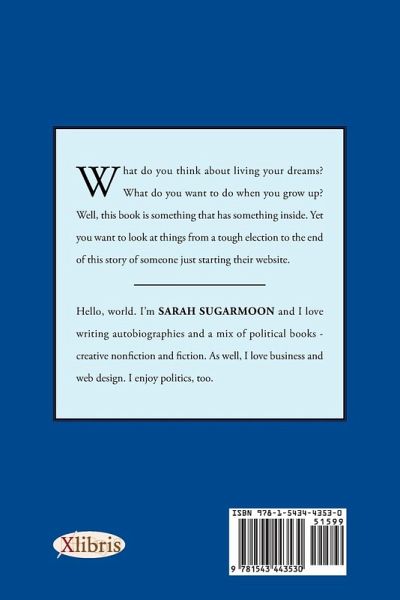 What do you think about living your dreams? What do you want to do when you grow up? Well, this book is something that has something inside. Yet you want to look at things from a tough election to the end of this story of someone just starting their website.

Hello, world. I'm SARAH SUGARMOON and I love writing autobiographies and a mix of political books - creative nonfiction and fiction. As well, I love business and web design. I enjoy politics, too.

Xlibris

ISBN 978-1-5434-4353-0

51599

9 781543 443530